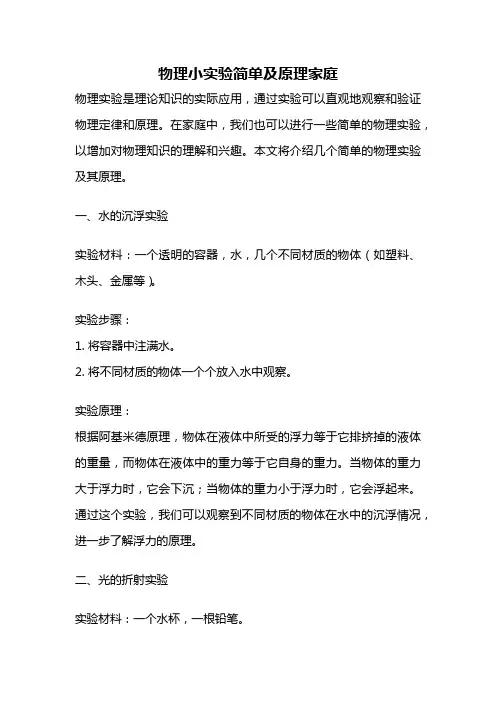 物理小实验简单及原理家庭

物理实验是理论知识的实际应用，通过实验可以直观地观察和验证物理定律和原理。在家庭中，我们也可以进行一些简单的物理实验，以增加对物理知识的理解和兴趣。本文将介绍几个简单的物理实验及其原理。

一、水的沉浮实验

实验材料：一个透明的容器，水，几个不同材质的物体（如塑料、木头、金属等）。

实验步骤：
1. 将容器中注满水。
2. 将不同材质的物体一个个放入水中观察。

实验原理：
根据阿基米德原理，物体在液体中所受的浮力等于它排挤掉的液体的重量，而物体在液体中的重力等于它自身的重力。当物体的重力大于浮力时，它会下沉；当物体的重力小于浮力时，它会浮起来。通过这个实验，我们可以观察到不同材质的物体在水中的沉浮情况，进一步了解浮力的原理。

二、光的折射实验

实验材料：一个水杯，一根铅笔。